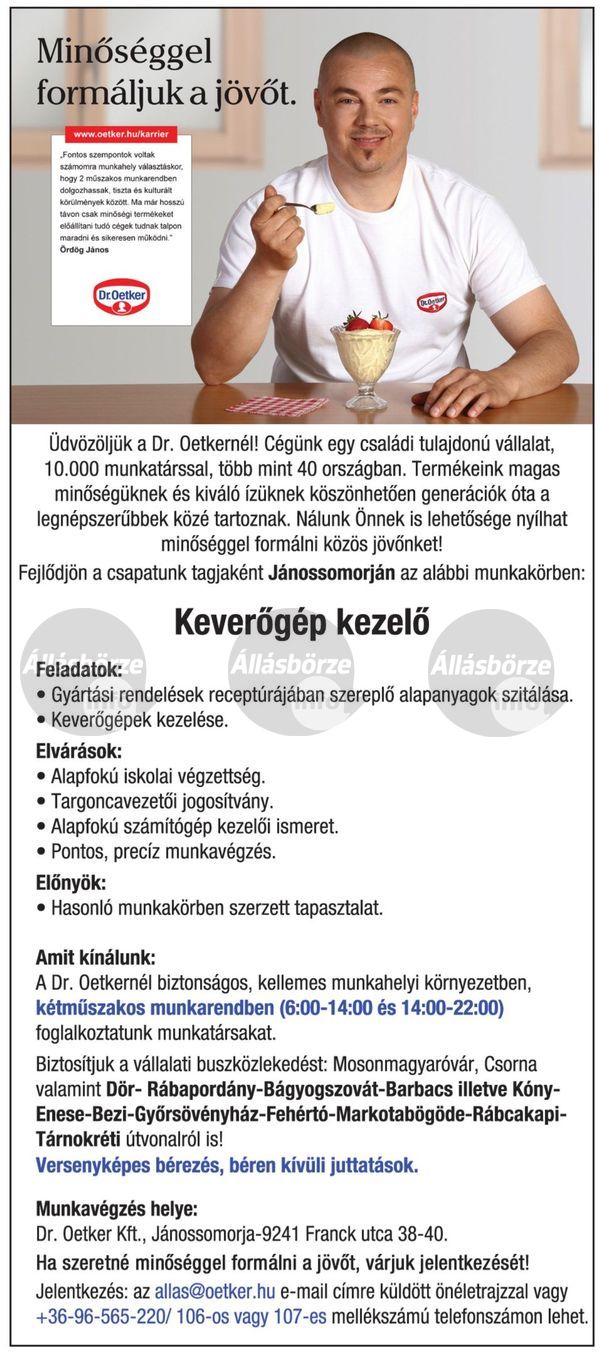 Minőséggel formáljuk a jövőt.

www.oetker.hu/karrier

„Fontos szempontok voltak számomra munkahely választáskor, hogy 2 műszakos munkarendben dolgozhassak, tiszta és kulturált körülmények között. Ma már hosszú távon csak minőségi termékeket előállítani tudó cégek tudnak talpon maradni és sikeresen működni."
Ördög János

Dr.Oetker

Dr.Oetker

Üdvözöljük a Dr. Oetkernél! Cégünk egy családi tulajdonú vállalat, 10.000 munkatárssal, több mint 40 országban. Termékeink magas minőségüknek és kiváló ízüknek köszönhetően generációk óta a legnépszerűbbek közé tartoznak. Nálunk Önnek is lehetősége nyílhat minőséggel formálni közös jövőnket!
Fejlődjön a csapatunk tagjaként Jánossomorján az alábbi munkakörben:

Keverőgép kezelő

Állásbörze Állásbörze Állásbörze

Feladatok:
• Gyártási rendelések receptúrájában szereplő alapanyagok szitálása.
• Keverőgépek kezelése.

Elvárások:
• Alapfokú iskolai végzettség.
• Targoncavezetői jogosítvány.
• Alapfokú számítógép kezelői ismeret.
• Pontos, precíz munkavégzés.

Előnyök:
• Hasonló munkakörben szerzett tapasztalat.

Amit kínálunk:
A Dr. Oetkernél biztonságos, kellemes munkahelyi környezetben, kétműszakos munkarendben (6:00-14:00 és 14:00-22:00) foglalkoztatunk munkatársakat.

Biztosítjuk a vállalati buszközlekedést: Mosonmagyaróvár, Csorna valamint Dör- Rábapordány-Bágyogszovát-Barbacs illetve Kóny-Enese-Bezi-Győrsövényház-Fehértó-Markotabögöde-Rábcakapi-Tárnokréti útvonalról is!
Versenyképes bérezés, béren kívüli juttatások.

Munkavégzés helye:
Dr. Oetker Kft., Jánossomorja-9241 Franck utca 38-40.
Ha szeretné minőséggel formálni a jövőt, várjuk jelentkezését!
Jelentkezés: az allas@oetker.hu e-mail címre küldött önéletrajzzal vagy +36-96-565-220/ 106-os vagy 107-es mellékszámú telefonszámon lehet.